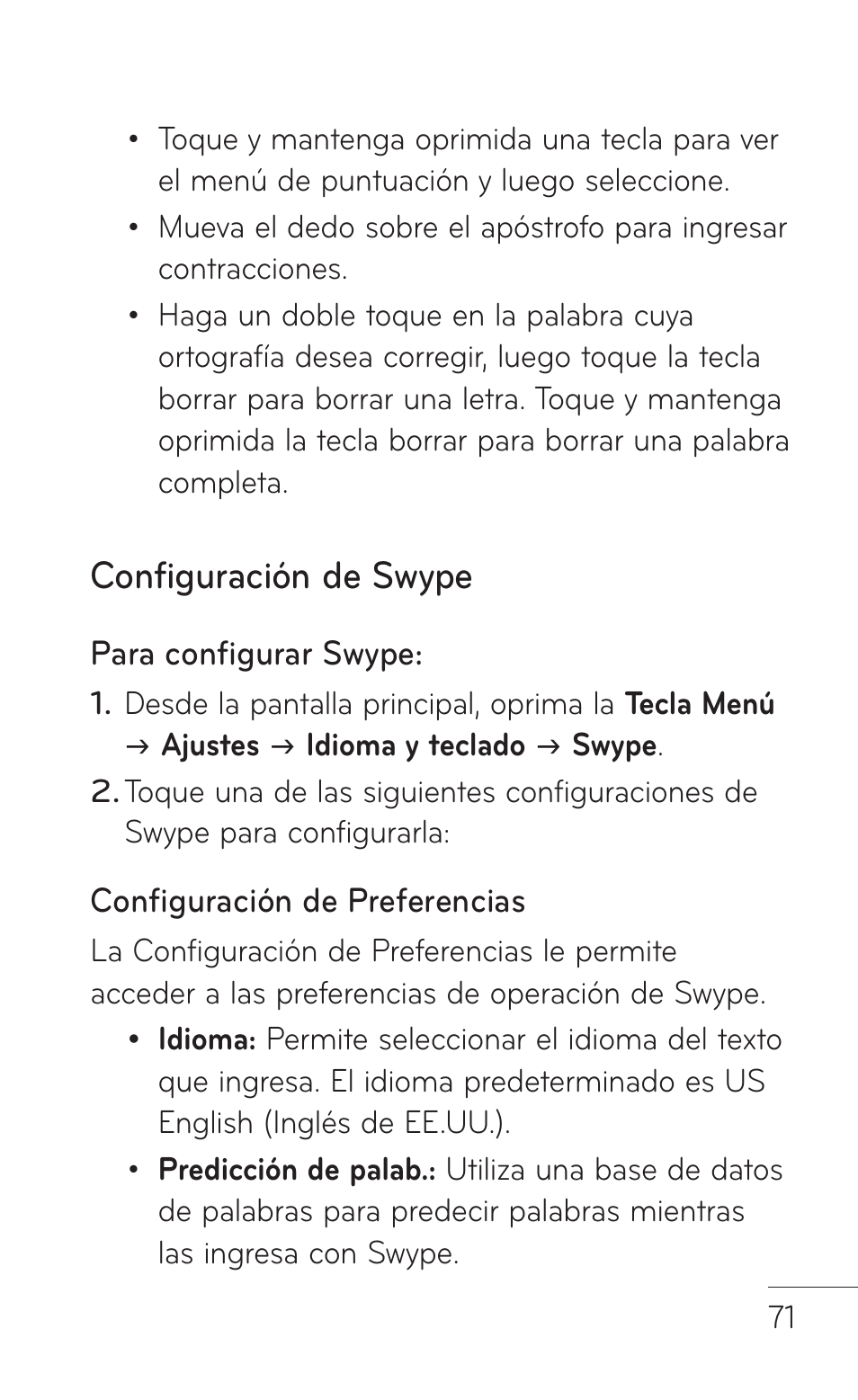 • Toque y mantenga oprimida una tecla para ver el menú de puntuación y luego seleccione.

• Mueva el dedo sobre el apóstrofo para ingresar contracciones.

• Haga un doble toque en la palabra cuya ortografía desea corregir, luego toque la tecla borrar para borrar una letra. Toque y mantenga oprimida la tecla borrar para borrar una palabra completa.

Configuración de Swype

Para configurar Swype:

1. Desde la pantalla principal, oprima la Tecla Menú → Ajustes → Idioma y teclado → Swype.

2. Toque una de las siguientes configuraciones de Swype para configurarla:

Configuración de Preferencias

La Configuración de Preferencias le permite acceder a las preferencias de operación de Swype.

• Idioma: Permite seleccionar el idioma del texto que ingresa. El idioma predeterminado es US English (Inglés de EE.UU.).

• Predicción de palab.: Utiliza una base de datos de palabras para predecir palabras mientras las ingresa con Swype.

71